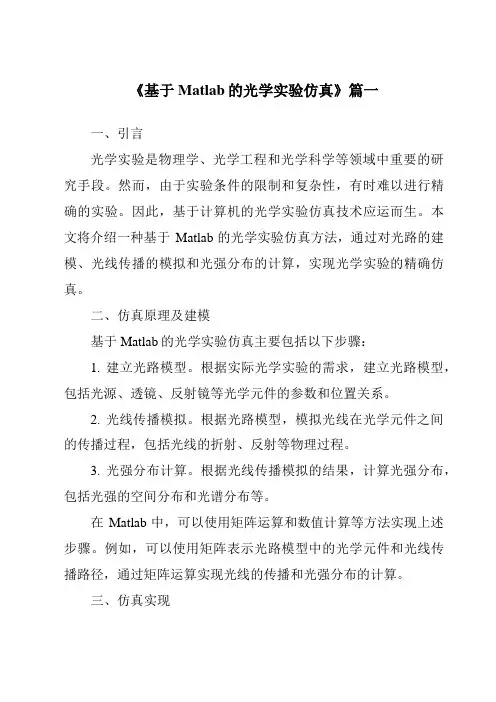 《基于 Matlab 的光学实验仿真》篇一

一、引言

光学实验是物理学、光学工程和光学科学等领域中重要的研究手段。然而，由于实验条件的限制和复杂性，有时难以进行精确的实验。因此，基于计算机的光学实验仿真技术应运而生。本文将介绍一种基于 Matlab 的光学实验仿真方法，通过对光路的建模、光线传播的模拟和光强分布的计算，实现光学实验的精确仿真。

二、仿真原理及建模

基于 Matlab 的光学实验仿真主要包括以下步骤：

1. 建立光路模型。根据实际光学实验的需求，建立光路模型，包括光源、透镜、反射镜等光学元件的参数和位置关系。

2. 光线传播模拟。根据光路模型，模拟光线在光学元件之间的传播过程，包括光线的折射、反射等物理过程。

3. 光强分布计算。根据光线传播模拟的结果，计算光强分布，包括光强的空间分布和光谱分布等。

在 Matlab 中，可以使用矩阵运算和数值计算等方法实现上述步骤。例如，可以使用矩阵表示光路模型中的光学元件和光线传播路径，通过矩阵运算实现光线的传播和光强分布的计算。

三、仿真实现